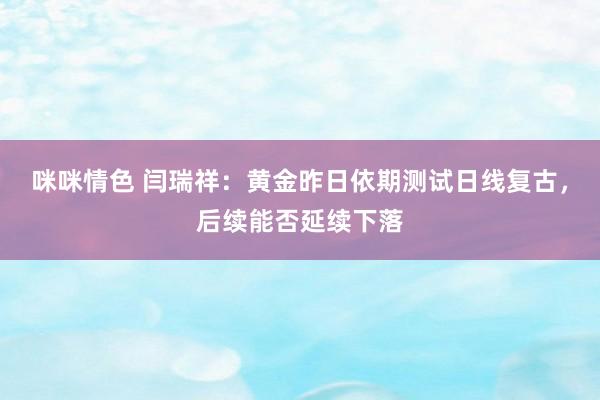 咪咪情色 闫瑞祥：黄金昨日依期测试日线复古，后续能否延续下落